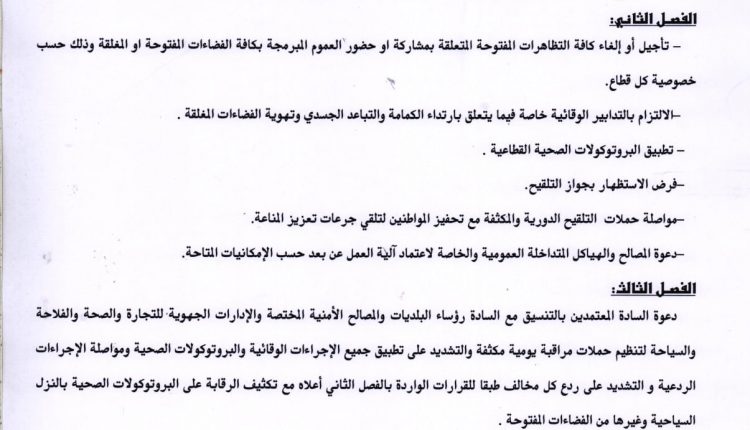 الفصل الثاني:
– تأجيل أو إلغاء كافة التظاهرات المفتوحة المتعلقة بمشاركة او حضور العموم المبرمجة بكافة الفضاءات المفتوحة او المغلقة وذلك حسب خصوصية كل قطاع.

–الالتزام بالتدابير الوقائية خاصة فيما يتعلق بارتداء الكمامة والتباعد الجسدي وتهوية الفضاءات المغلقة .

– تطبيق البروتوكولات الصحية القطاعية .

–فرض الاستظهار بجواز التلقيح.

–مواصلة حملات التلقيح الدورية والمكثفة مع تحفيز المواطنين لتلقي جرعات تعزيز المناعة.

–دعوة المصالح والهياكل المتداخلة العمومية والخاصة لاعتماد آلية العمل عن بعد حسب الإمكانيات المتاحة.

الفصل الثالث:
دعوة السادة المعتمدين بالتنسيق مع السادة رؤساء البلديات والمصالح الأمنية المختصة والإدارات الجهوية للتجارة والصحة والفلاحة والسياحة لتنظيم حملات مراقبة يومية مكثفة والتشديد على تطبيق جميع الإجراءات الوقائية والبروتوكولات الصحية ومواصلة الإجراءات الردعية و التشديد على ردع كل مخالف طبقا للقرارات الواردة بالفصل الثاني أعلاه مع تكثيف الرقابة على البروتوكولات الصحية بالنزل السياحية وغيرها من الفضاءات المفتوحة .